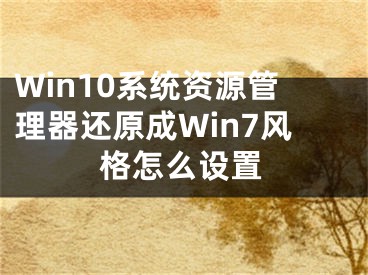 Win10系统资源管理器还原成Win7风格怎么设置